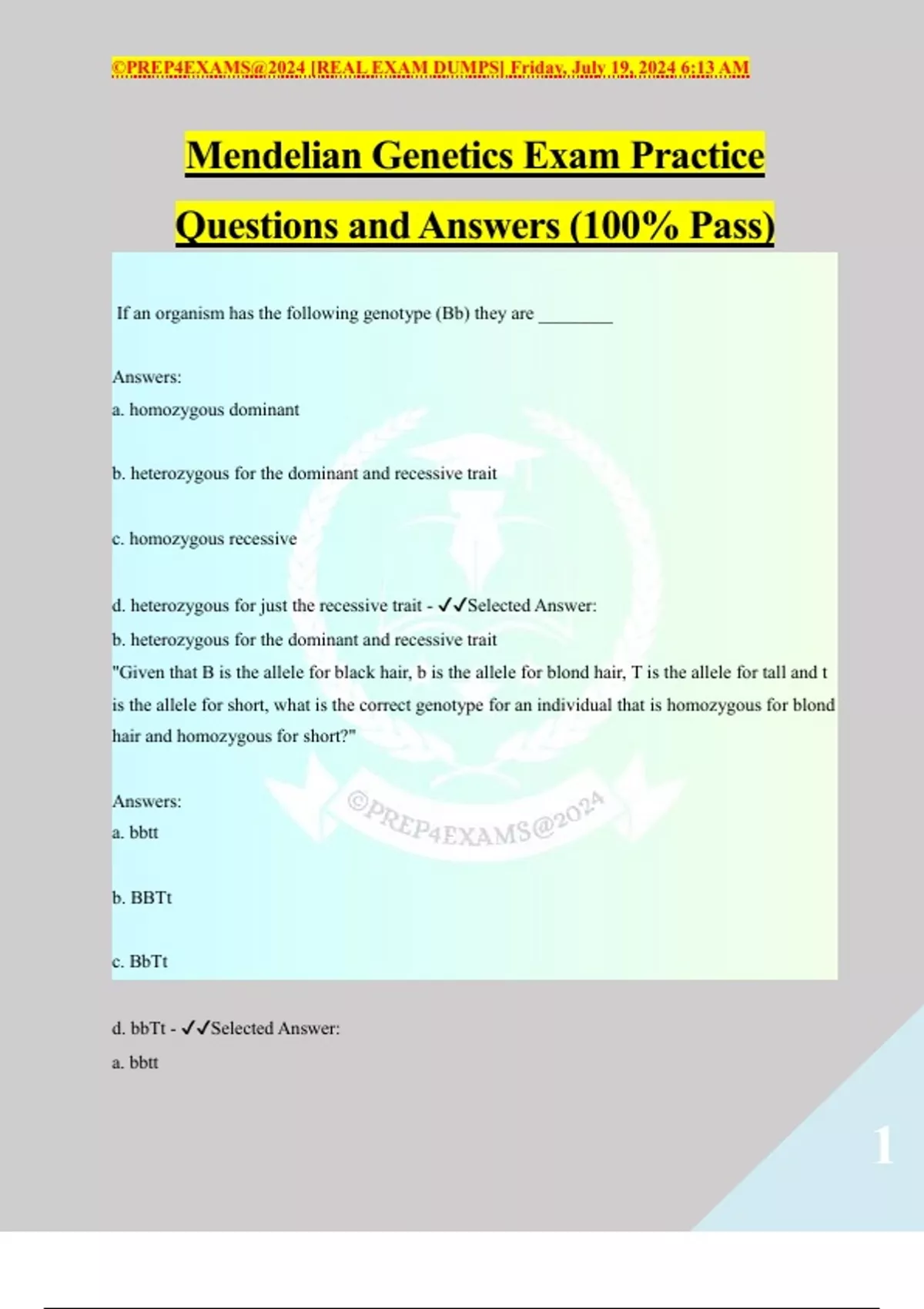 ©PREP4EXAMS@2024 [REAL EXAM DUMPS] Friday, July 19, 2024 6:13 AM

Mendelian Genetics Exam Practice Questions and Answers (100% Pass)

If an organism has the following genotype (Bb) they are ________

Answers:
a. homozygous dominant

b. heterozygous for the dominant and recessive trait

c. homozygous recessive

d. heterozygous for just the recessive trait - ✓✓Selected Answer:
b. heterozygous for the dominant and recessive trait
"Given that B is the allele for black hair, b is the allele for blond hair, T is the allele for tall and t is the allele for short, what is the correct genotype for an individual that is homozygous for blond hair and homozygous for short?"

Answers:
a. bbtt

b. BBTt

c. BbTt

d. bbTt - ✓✓Selected Answer:
a. bbtt

©PREP4EXAMS@2024

1